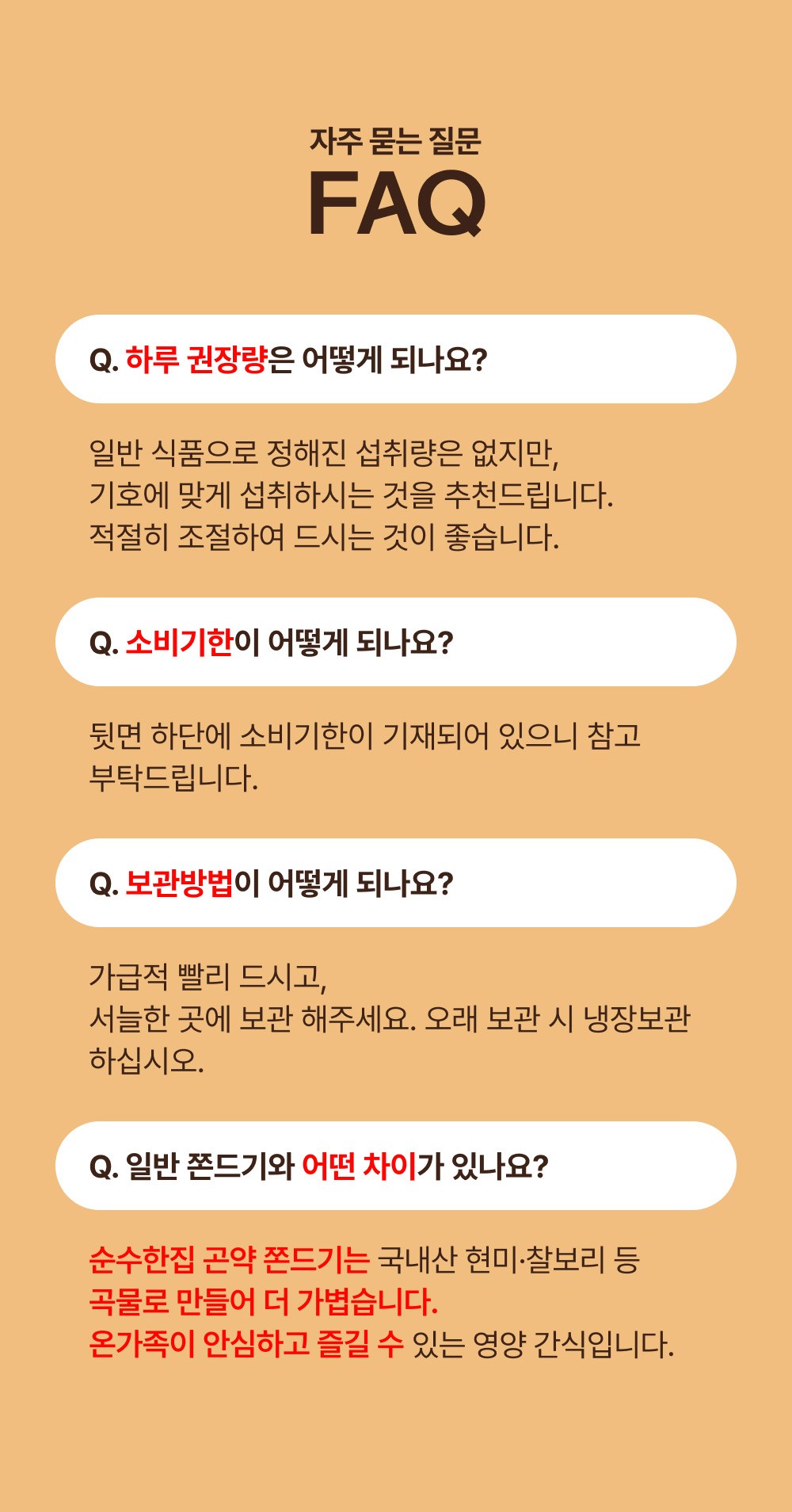 자주 묻는 질문
FAQ

Q. 하루 권장량은 어떻게 되나요?

일반 식품으로 정해진 섭취량은 없지만,
기호에 맞게 섭취하시는 것을 추천드립니다.
적절히 조절하여 드시는 것이 좋습니다.

Q. 소비기한이 어떻게 되나요?

뒷면 하단에 소비기한이 기재되어 있으니 참고 부탁드립니다.

Q. 보관방법이 어떻게 되나요?

가급적 빨리 드시고,
서늘한 곳에 보관 해주세요. 오래 보관 시 냉장보관 하십시오.

Q. 일반 쫀드기와 어떤 차이가 있나요?

순수한집 곤약 쫀드기는 국내산 현미·찰보리 등
곡물로 만들어 더 가볍습니다.
온가족이 안심하고 즐길 수 있는 영양 간식입니다.